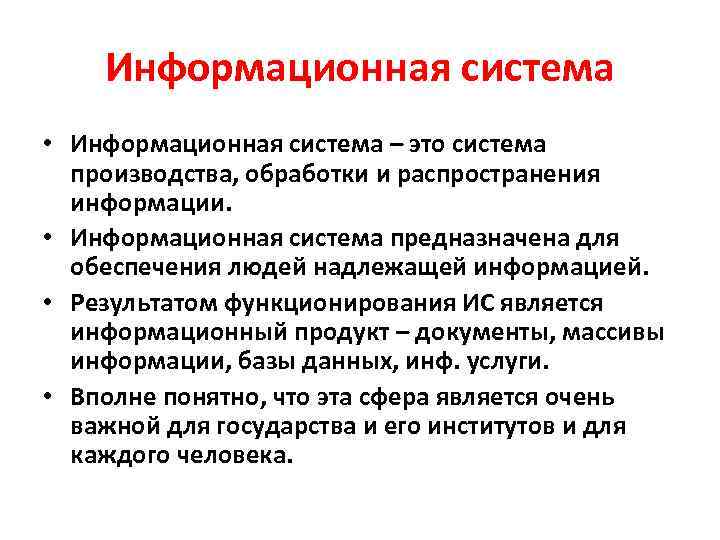 Информационная система

• Информационная система – это система производства, обработки и распространения информации.
• Информационная система предназначена для обеспечения людей надлежащей информацией.
• Результатом функционирования ИС является информационный продукт – документы, массивы информации, базы данных, инф. услуги.
• Вполне понятно, что эта сфера является очень важной для государства и его институтов и для каждого человека.